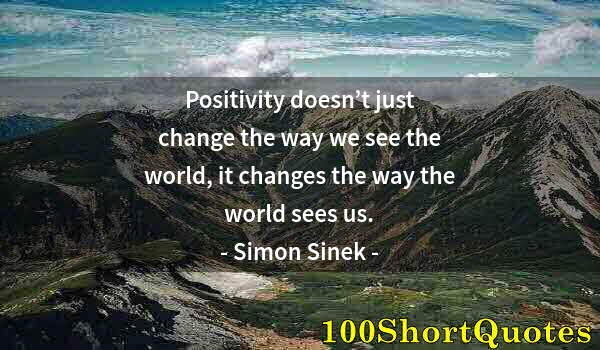 Positivity doesn’t just change the way we see the world, it changes the way the world sees us.

- Simon Sinek -

100ShortQuotes